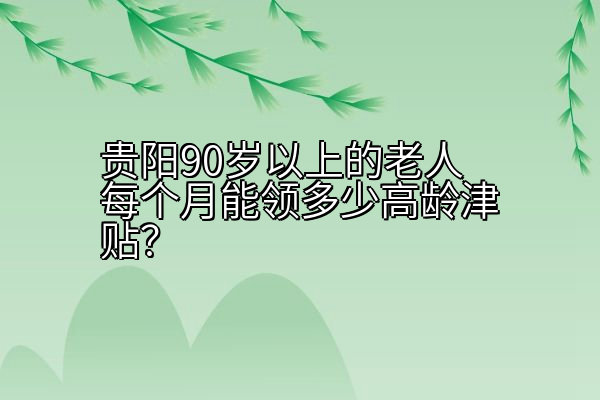 贵阳90岁以上的老人每个月能领多少高龄津贴?